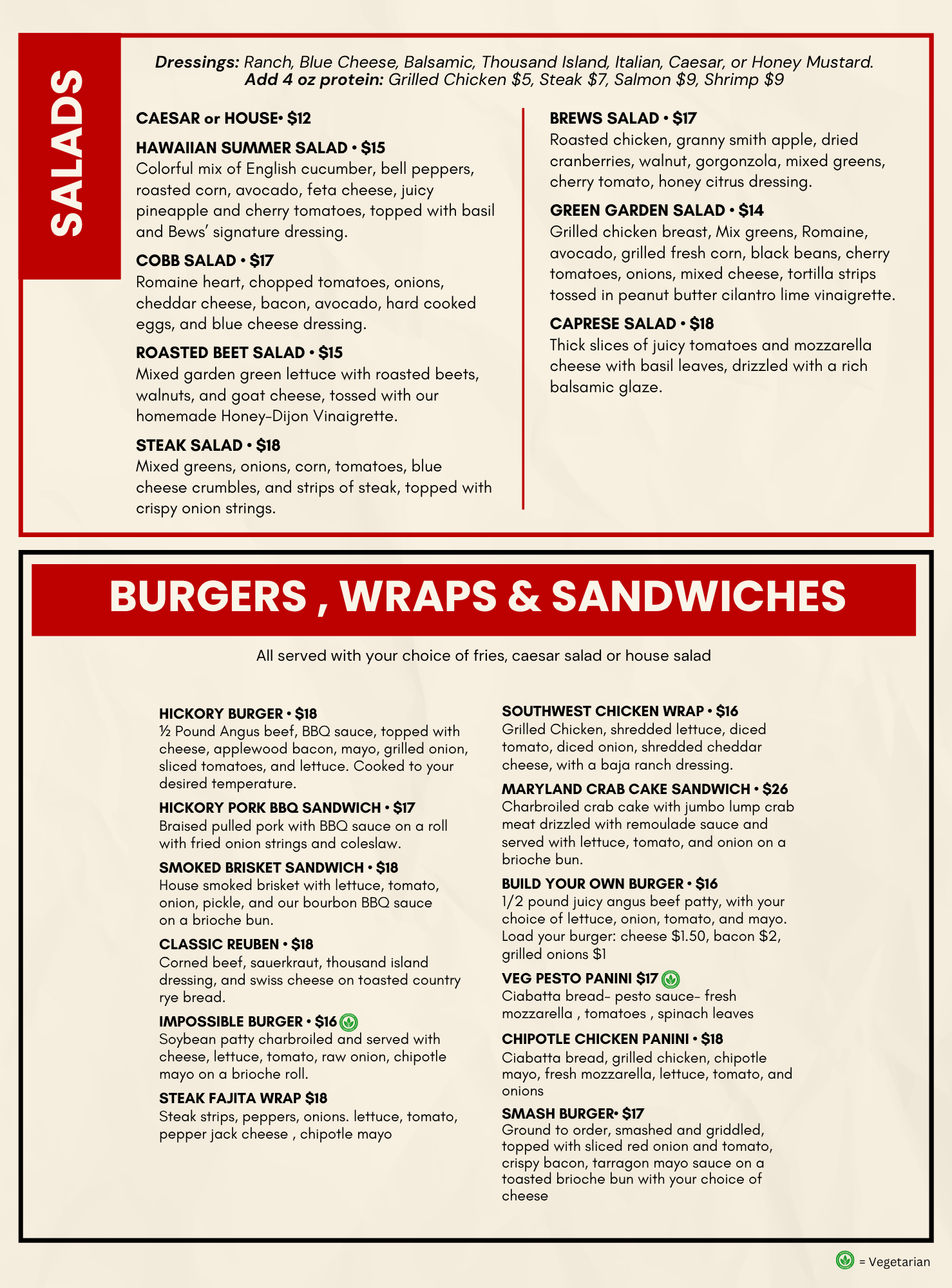 SALADS

Dressings: Ranch, Blue Cheese, Balsamic, Thousand Island, Italian, Caesar, or Honey Mustard.
Add 4 oz protein: Grilled Chicken $5, Steak $7, Salmon $9, Shrimp $9

CAESAR or HOUSE• $12

HAWAIIAN SUMMER SALAD • $15
Colorful mix of English cucumber, bell peppers, roasted corn, avocado, feta cheese, juicy pineapple and cherry tomatoes, topped with basil and Bews' signature dressing.

COBB SALAD • $17
Romaine heart, chopped tomatoes, onions, cheddar cheese, bacon, avocado, hard cooked eggs, and blue cheese dressing.

ROASTED BEET SALAD • $15
Mixed garden green lettuce with roasted beets, walnuts, and goat cheese, tossed with our homemade Honey-Dijon Vinaigrette.

STEAK SALAD • $18
Mixed greens, onions, corn, tomatoes, blue cheese crumbles, and strips of steak, topped with crispy onion strings.

BREWS SALAD • $17
Roasted chicken, granny smith apple, dried cranberries, walnut, gorgonzola, mixed greens, cherry tomato, honey citrus dressing.

GREEN GARDEN SALAD • $14
Grilled chicken breast, Mix greens, Romaine, avocado, grilled fresh corn, black beans, cherry tomatoes, onions, mixed cheese, tortilla strips tossed in peanut butter cilantro lime vinaigrette.

CAPRESE SALAD • $18
Thick slices of juicy tomatoes and mozzarella cheese with basil leaves, drizzled with a rich balsamic glaze.

BURGERS , WRAPS & SANDWICHES

All served with your choice of fries, caesar salad or house salad

HICKORY BURGER • $18
½ Pound Angus beef, BBQ sauce, topped with cheese, applewood bacon, mayo, grilled onion, sliced tomatoes, and lettuce. Cooked to your desired temperature.

HICKORY PORK BBQ SANDWICH • $17
Braised pulled pork with BBQ sauce on a roll with fried onion strings and coleslaw.

SMOKED BRISKET SANDWICH • $18
House smoked brisket with lettuce, tomato, onion, pickle, and our bourbon BBQ sauce on a brioche bun.

CLASSIC REUBEN • $18
Corned beef, sauerkraut, thousand island dressing, and swiss cheese on toasted country rye bread.

IMPOSSIBLE BURGER • $16
Soybean patty charbroiled and served with cheese, lettuce, tomato, raw onion, chipotle mayo on a brioche roll.

STEAK FAJITA WRAP $18
Steak strips, peppers, onions. lettuce, tomato, pepper jack cheese , chipotle mayo

SOUTHWEST CHICKEN WRAP • $16
Grilled Chicken, shredded lettuce, diced tomato, diced onion, shredded cheddar cheese, with a baja ranch dressing.

MARYLAND CRAB CAKE SANDWICH • $26
Charbroiled crab cake with jumbo lump crab meat drizzled with remoulade sauce and served with lettuce, tomato, and onion on a brioche bun.

BUILD YOUR OWN BURGER • $16
1/2 pound juicy angus beef patty, with your choice of lettuce, onion, tomato, and mayo. Load your burger: cheese $1.50, bacon $2, grilled onions $1

VEG PESTO PANINI $17
Ciabatta bread- pesto sauce- fresh mozzarella , tomatoes , spinach leaves

CHIPOTLE CHICKEN PANINI • $18
Ciabatta bread, grilled chicken, chipotle mayo, fresh mozzarella, lettuce, tomato, and onions

SMASH BURGER• $17
Ground to order, smashed and griddled, topped with sliced red onion and tomato, crispy bacon, tarragon mayo sauce on a toasted brioche bun with your choice of cheese

= Vegetarian